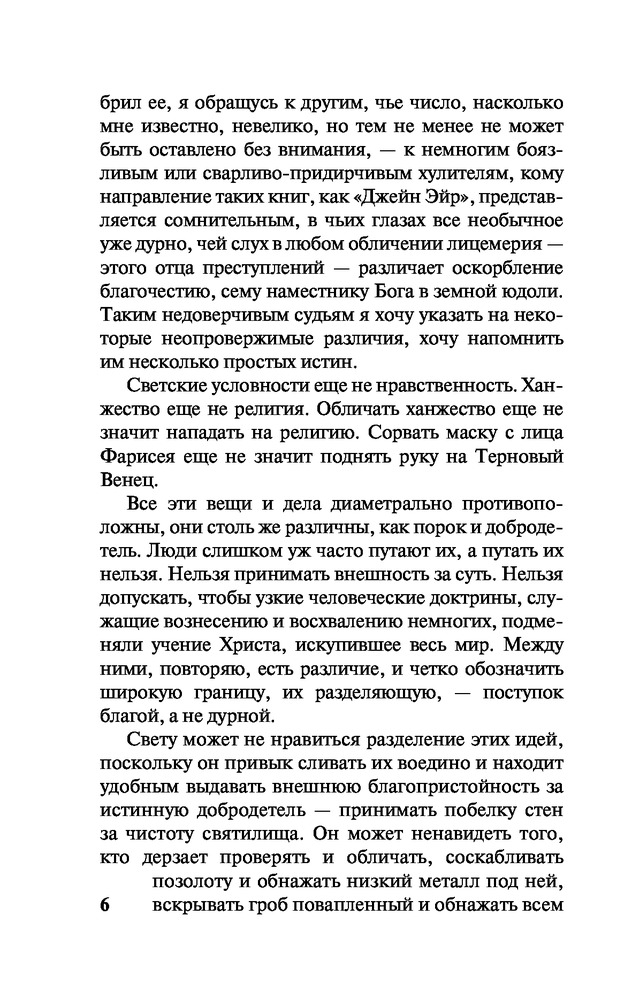 брил ее, я обращусь к другим, чье число, насколько мне известно, невелико, но тем не менее не может быть оставлено без внимания, — к немногим боязливым или сварливо-придирчивым хулителям, кому направление таких книг, как «Джейн Эйр», представляется сомнительным, в чьих глазах все необычное уже дурно, чей слух в любом обличении лицемерия — этого отца преступлений — различает оскорбление благочестию, сему наместнику Бога в земной юдоли. Таким недоверчивым судьям я хочу указать на некоторые неопровержимые различия, хочу напомнить им несколько простых истин.

Светские условности еще не нравственность. Ханжество еще не религия. Обличать ханжество еще не значит нападать на религию. Сорвать маску с лица Фарисея еще не значит поднять руку на Терновый Венец.

Все эти вещи и дела диаметрально противоположны, они столь же различны, как порок и добродетель. Люди слишком уж часто путают их, а путать их нельзя. Нельзя принимать внешность за суть. Нельзя допускать, чтобы узкие человеческие доктрины, служащие вознесению и восхвалению немногих, подменяли учение Христа, искупившее весь мир. Между ними, повторяю, есть различие, и четко обозначить широкую границу, их разделяющую, — поступок благой, а не дурной.

Свету может не нравиться разделение этих идей, поскольку он привык сливать их воедино и находит удобным выдавать внешнюю благопристойность за истинную добродетель — принимать побелку стен за чистоту святилища. Он может ненавидеть того, кто дерзает проверять и обличать, соскабливать позолоту и обнажать низкий металл под ней, вскрывать гроб повапленный и обнажать всем

6